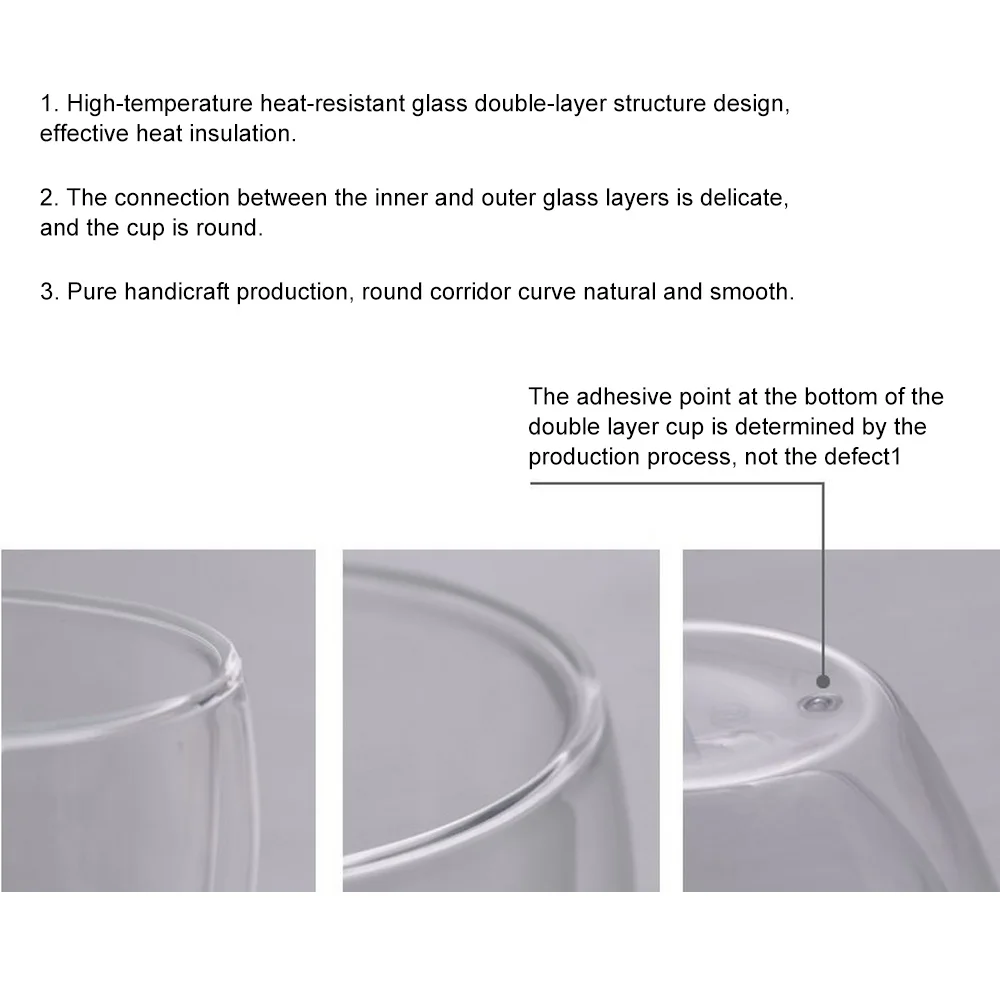 1. High-temperature heat-resistant glass double-layer structure design, effective heat insulation.

2. The connection between the inner and outer glass layers is delicate, and the cup is round.

3. Pure handicraft production, round corridor curve natural and smooth.

The adhesive point at the bottom of the double layer cup is determined by the production process, not the defect1